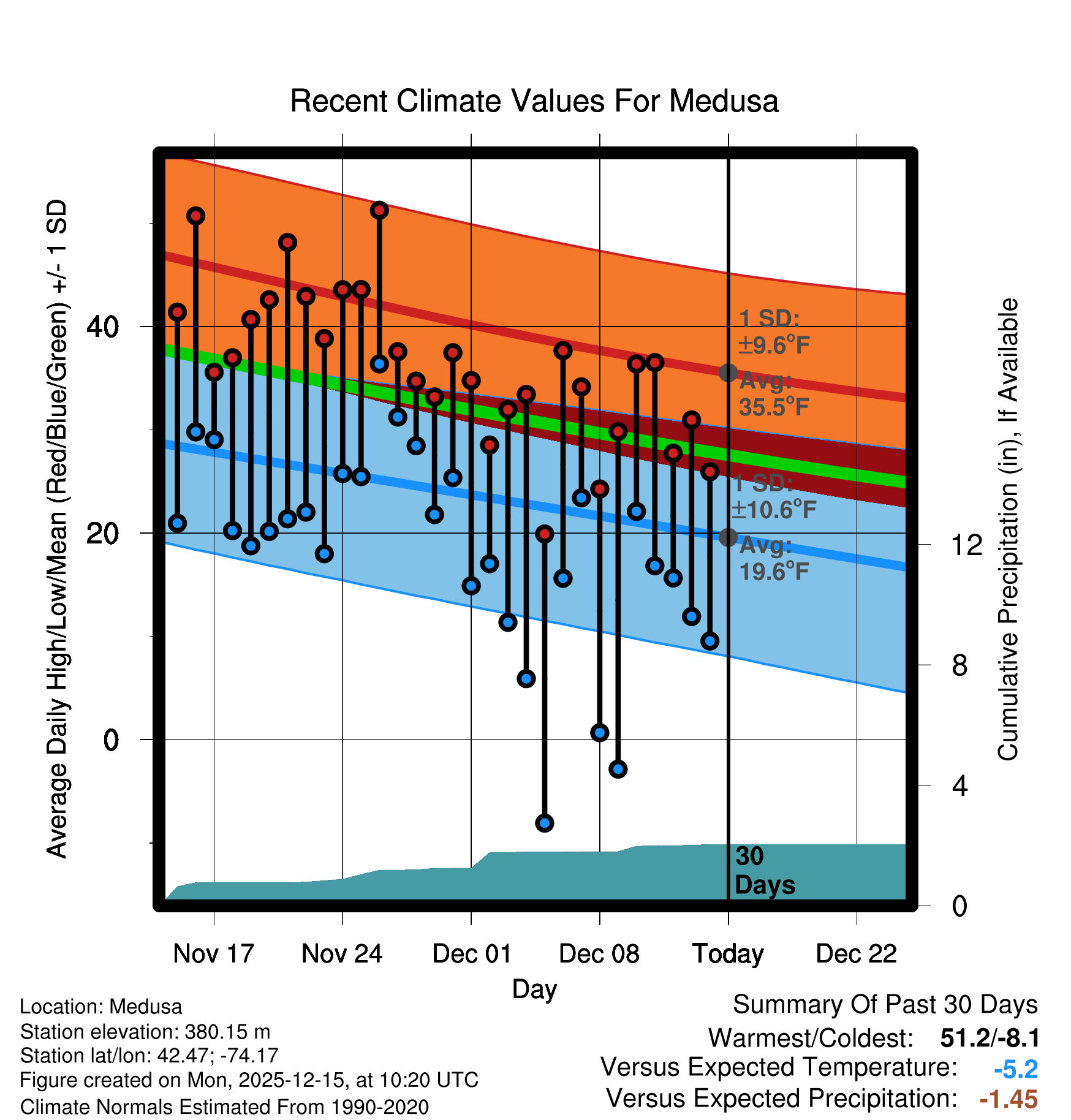 Recent Climate Values For Medusa

Average Daily High/Low/Mean (Red/Blue/Green) +/- 1 SD

40
20
0

1 SD: ±9.6°F
Avg: 35.5°F
1 SD: ±10.6°F
Avg: 19.6°F
30 Days

Cumulative Precipitation (in), If Available

12
8
4
0

Nov 17
Nov 24
Dec 01
Dec 08
Today
Dec 22

Day

Location: Medusa
Station elevation: 380.15 m
Station lat/lon: 42.47; -74.17
Figure created on Mon, 2025-12-15, at 10:20 UTC
Climate Normals Estimated From 1990-2020

Summary Of Past 30 Days
Warmest/Coldest: 51.2/-8.1
Versus Expected Temperature: -5.2
Versus Expected Precipitation: -1.45